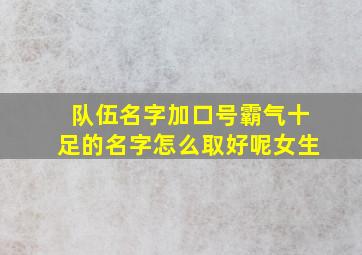 队伍名字加口号霸气十足的名字怎么取好呢女生